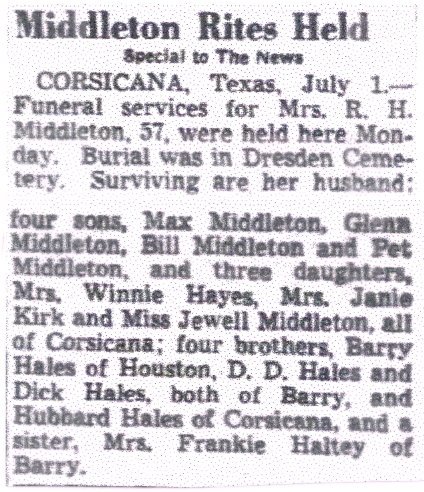 Middleton Rites Held

Special to The News

CORSICANA, Texas, July 1.—Funeral services for Mrs. R. H. Middleton, 57, were held here Monday. Burial was in Dresden Cemetery. Surviving are her husband;

four sons, Max Middleton, Glenn Middleton, Bill Middleton and Pet Middleton, and three daughters, Mrs. Winnie Hayes, Mrs. Janie Kirk and Miss Jewell Middleton, all of Corsicana; four brothers, Barry Hales of Houston, D. D. Hales and Dick Hales, both of Barry, and Hubbard Hales of Corsicana, and a sister, Mrs. Frankie Haltey of Barry.